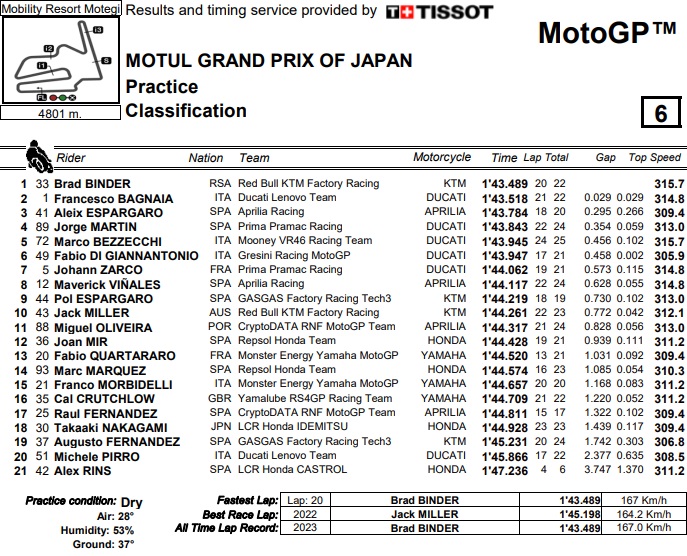 Mobility Resort Motegi

Results and timing service provided by TISSOT

MotoGP™

I3 I2 I1 S FL

4801 m.

MOTUL GRAND PRIX OF JAPAN
Practice
Classification

6

| | | Rider | Nation | Team | Motorcycle | Time | Lap | Total | Gap | | Top Speed |
|---|---|---|---|---|---|---|---|---|---|---|---|
| 1 | 33 | Brad BINDER | RSA | Red Bull KTM Factory Racing | KTM | 1'43.489 | 20 | 22 | | | 315.7 |
| 2 | 1 | Francesco BAGNAIA | ITA | Ducati Lenovo Team | DUCATI | 1'43.518 | 21 | 22 | 0.029 | 0.029 | 314.8 |
| 3 | 41 | Aleix ESPARGARO | SPA | Aprilia Racing | APRILIA | 1'43.784 | 18 | 20 | 0.295 | 0.266 | 309.4 |
| 4 | 89 | Jorge MARTIN | SPA | Prima Pramac Racing | DUCATI | 1'43.843 | 22 | 24 | 0.354 | 0.059 | 313.0 |
| 5 | 72 | Marco BEZZECCHI | ITA | Mooney VR46 Racing Team | DUCATI | 1'43.945 | 24 | 25 | 0.456 | 0.102 | 315.7 |
| 6 | 49 | Fabio DI GIANNANTONIO | ITA | Gresini Racing MotoGP | DUCATI | 1'43.947 | 17 | 21 | 0.458 | 0.002 | 305.9 |
| 7 | 5 | Johann ZARCO | FRA | Prima Pramac Racing | DUCATI | 1'44.062 | 19 | 21 | 0.573 | 0.115 | 314.8 |
| 8 | 12 | Maverick VIÑALES | SPA | Aprilia Racing | APRILIA | 1'44.117 | 22 | 24 | 0.628 | 0.055 | 314.8 |
| 9 | 44 | Pol ESPARGARO | SPA | GASGAS Factory Racing Tech3 | KTM | 1'44.219 | 18 | 19 | 0.730 | 0.102 | 313.0 |
| 10 | 43 | Jack MILLER | AUS | Red Bull KTM Factory Racing | KTM | 1'44.261 | 22 | 23 | 0.772 | 0.042 | 312.1 |
| 11 | 88 | Miguel OLIVEIRA | POR | CryptoDATA RNF MotoGP Team | APRILIA | 1'44.317 | 21 | 24 | 0.828 | 0.056 | 313.0 |
| 12 | 36 | Joan MIR | SPA | Repsol Honda Team | HONDA | 1'44.428 | 19 | 21 | 0.939 | 0.111 | 311.2 |
| 13 | 20 | Fabio QUARTARARO | FRA | Monster Energy Yamaha MotoGP | YAMAHA | 1'44.520 | 13 | 21 | 1.031 | 0.092 | 309.4 |
| 14 | 93 | Marc MARQUEZ | SPA | Repsol Honda Team | HONDA | 1'44.574 | 16 | 23 | 1.085 | 0.054 | 310.3 |
| 15 | 21 | Franco MORBIDELLI | ITA | Monster Energy Yamaha MotoGP | YAMAHA | 1'44.657 | 20 | 20 | 1.168 | 0.083 | 311.2 |
| 16 | 35 | Cal CRUTCHLOW | GBR | Yamalube RS4GP Racing Team | YAMAHA | 1'44.709 | 21 | 22 | 1.220 | 0.052 | 311.2 |
| 17 | 25 | Raul FERNANDEZ | SPA | CryptoDATA RNF MotoGP Team | APRILIA | 1'44.811 | 15 | 17 | 1.322 | 0.102 | 309.4 |
| 18 | 30 | Takaaki NAKAGAMI | JPN | LCR Honda IDEMITSU | HONDA | 1'44.928 | 23 | 23 | 1.439 | 0.117 | 309.4 |
| 19 | 37 | Augusto FERNANDEZ | SPA | GASGAS Factory Racing Tech3 | KTM | 1'45.231 | 20 | 24 | 1.742 | 0.303 | 306.8 |
| 20 | 51 | Michele PIRRO | ITA | Ducati Lenovo Team | DUCATI | 1'45.866 | 17 | 22 | 2.377 | 0.635 | 308.5 |
| 21 | 42 | Alex RINS | SPA | LCR Honda CASTROL | HONDA | 1'47.236 | 4 | 6 | 3.747 | 1.370 | 311.2 |

Practice condition: Dry
Air: 28°
Humidity: 53%
Ground: 37°

| | | | | |
|---|---|---|---|---|
| Fastest Lap: | Lap: 20 | Brad BINDER | 1'43.489 | 167 Km/h |
| Best Race Lap: | 2022 | Jack MILLER | 1'45.198 | 164.2 Km/h |
| All Time Lap Record: | 2023 | Brad BINDER | 1'43.489 | 167.0 Km/h |